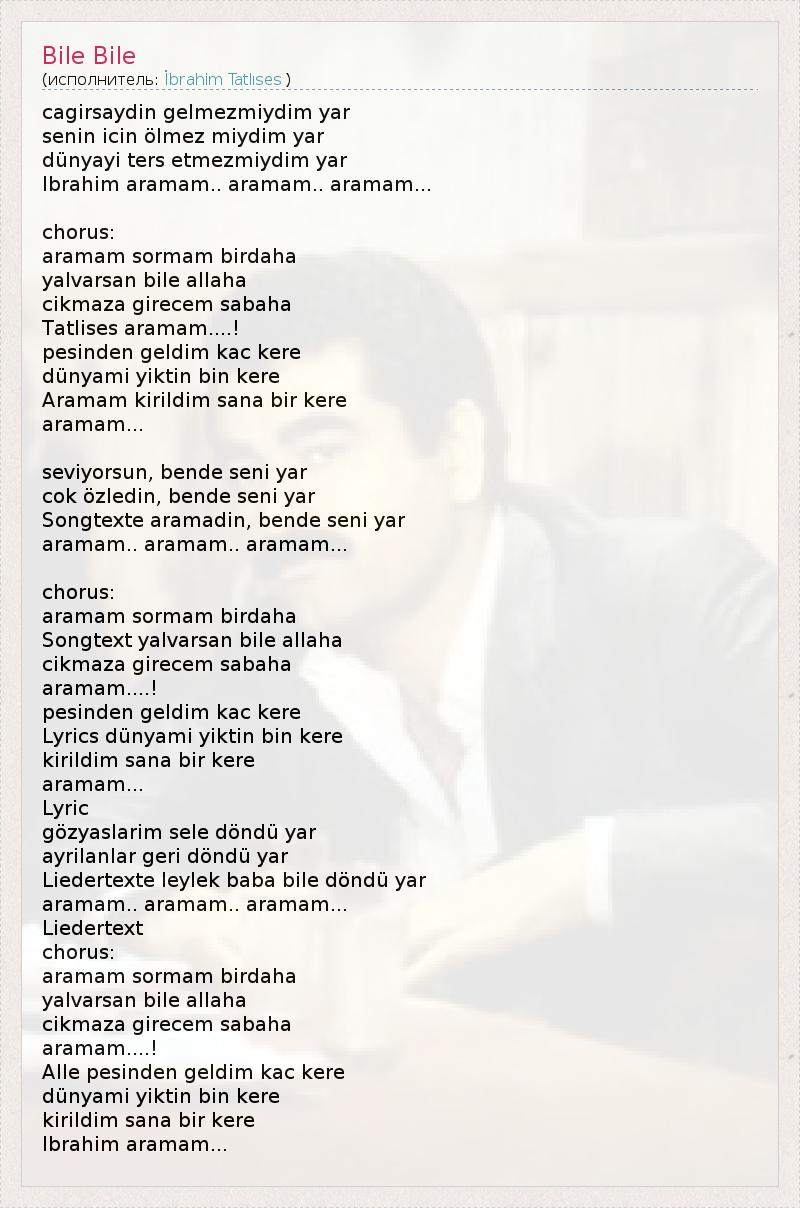 Bile Bile
(исполнитель: İbrahim Tatlıses )

cagirsaydin gelmezmiydim yar
senin icin ölmez miydim yar
dünyayi ters etmezmiydim yar
Ibrahim aramam.. aramam.. aramam...

chorus:
aramam sormam birdaha
yalvarsan bile allaha
cikmaza girecem sabaha
Tatlises aramam....!
pesinden geldim kac kere
dünyami yiktin bin kere
Aramam kirildim sana bir kere
aramam...

seviyorsun, bende seni yar
cok özledin, bende seni yar
Songtexte aramadin, bende seni yar
aramam.. aramam.. aramam...

chorus:
aramam sormam birdaha
Songtext yalvarsan bile allaha
cikmaza girecem sabaha
aramam....!
pesinden geldim kac kere
Lyrics dünyami yiktin bin kere
kirildim sana bir kere
aramam...
Lyric
gözyaslarim sele döndü yar
ayrilanlar geri döndü yar
Liedertexte leylek baba bile döndü yar
aramam.. aramam.. aramam...
Liedertext
chorus:
aramam sormam birdaha
yalvarsan bile allaha
cikmaza girecem sabaha
aramam....!
Alle pesinden geldim kac kere
dünyami yiktin bin kere
kirildim sana bir kere
Ibrahim aramam...